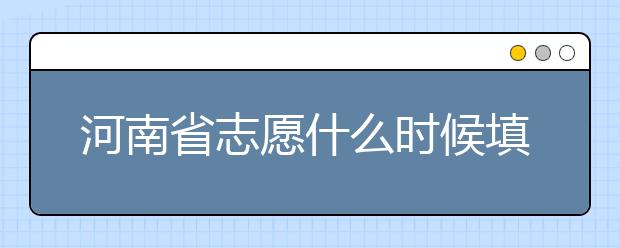 河南省志愿什么时候填